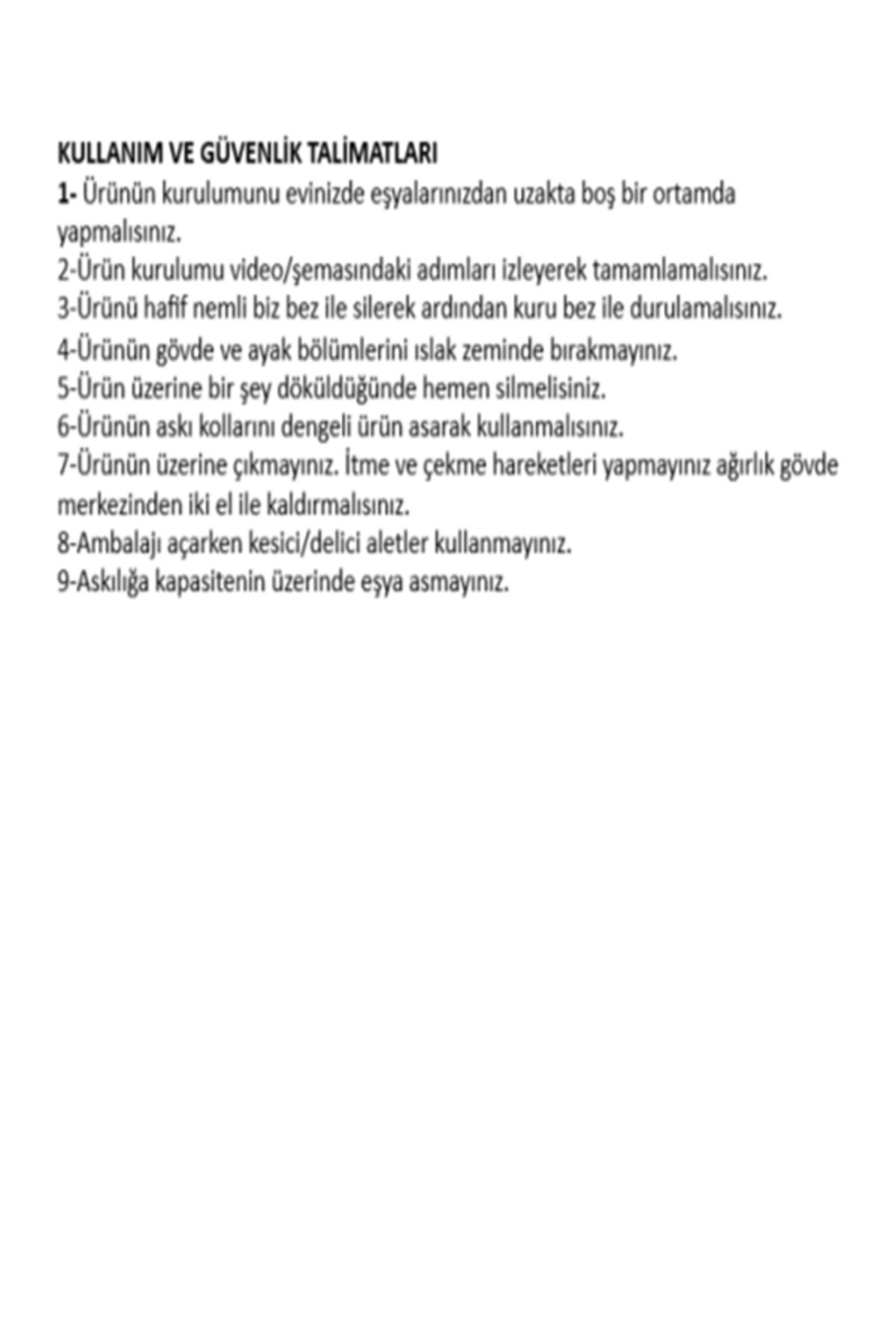 KULLANIM VE GÜVENLİK TALİMATLARI
1- Ürünün kurulumunu evinizde eşyalarınızdan uzakta boş bir ortamda yapmalısınız.
2-Ürün kurulumu video/şemasındaki adımları izleyerek tamamlamalısınız.
3-Ürünü hafif nemli biz bez ile silerek ardından kuru bez ile durulamalısınız.
4-Ürünün gövde ve ayak bölümlerini ıslak zeminde bırakmayınız.
5-Ürün üzerine bir şey döküldüğünde hemen silmelisiniz.
6-Ürünün askı kollarını dengeli ürün asarak kullanmalısınız.
7-Ürünün üzerine çıkmayınız. İtme ve çekme hareketleri yapmayınız ağırlık gövde merkezinden iki el ile kaldırmalısınız.
8-Ambalajı açarken kesici/delici aletler kullanmayınız.
9-Askılığa kapasitenin üzerinde eşya asmayınız.